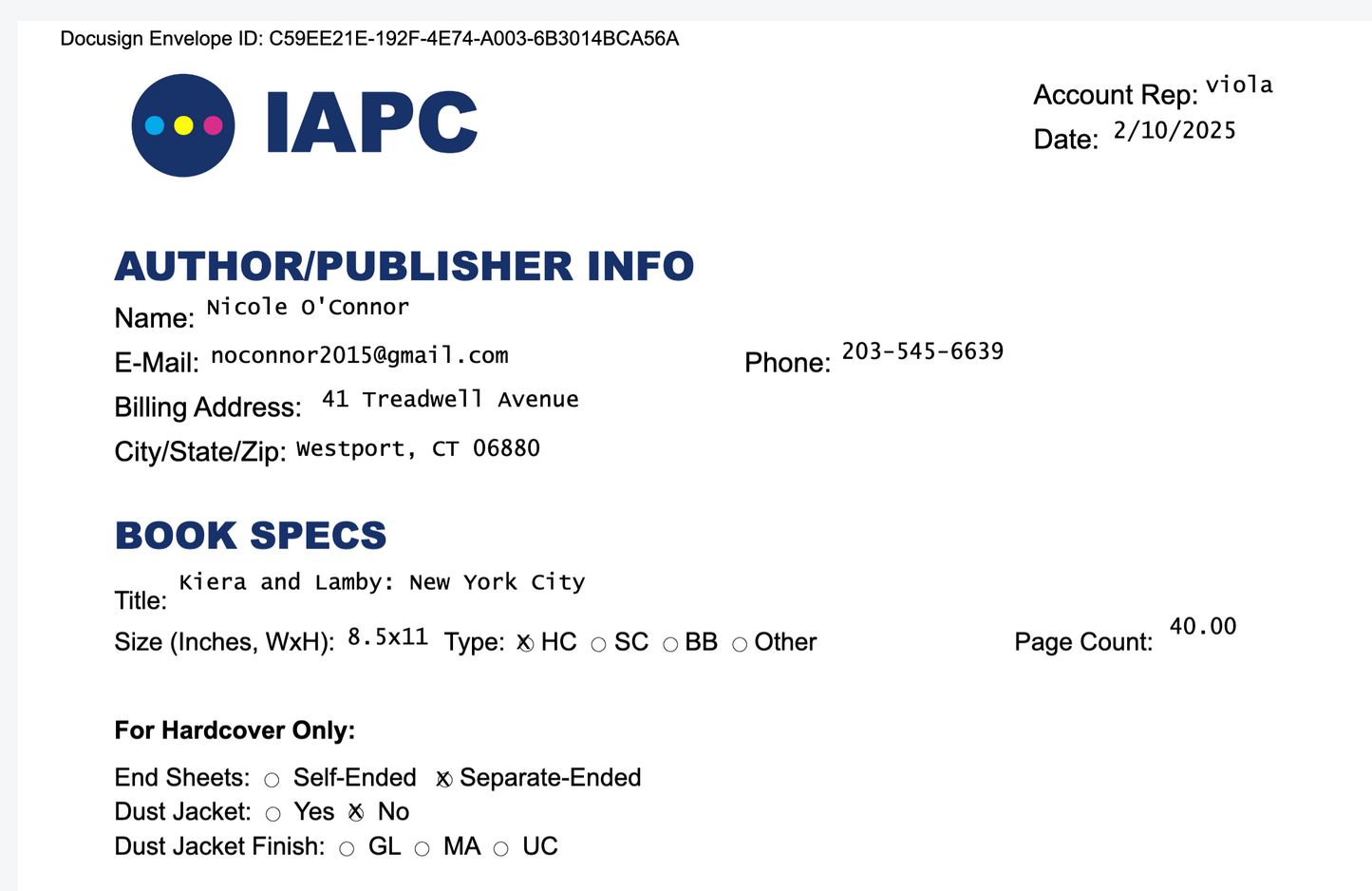 Docusign Envelope ID: C59EE21E-192F-4E74-A003-6B3014BCA56A

IAPC

Account Rep: Viola
Date: 2/10/2025

AUTHOR/PUBLISHER INFO

Name: Nicole O'Connor
E-Mail: noconnor2015@gmail.com
Phone: 203-545-6639
Billing Address: 41 Treadwell Avenue
City/State/Zip: Westport, CT 06880

BOOK SPECS

Title: Kiera and Lamby: New York City
Size (Inches, WxH): 8.5x11 Type: ☒ HC ○ SC ○ BB ○ Other
Page Count: 40.00

For Hardcover Only:

End Sheets: ○ Self-Ended ☒ Separate-Ended
Dust Jacket: ○ Yes ☒ No
Dust Jacket Finish: ○ GL ○ MA ○ UC